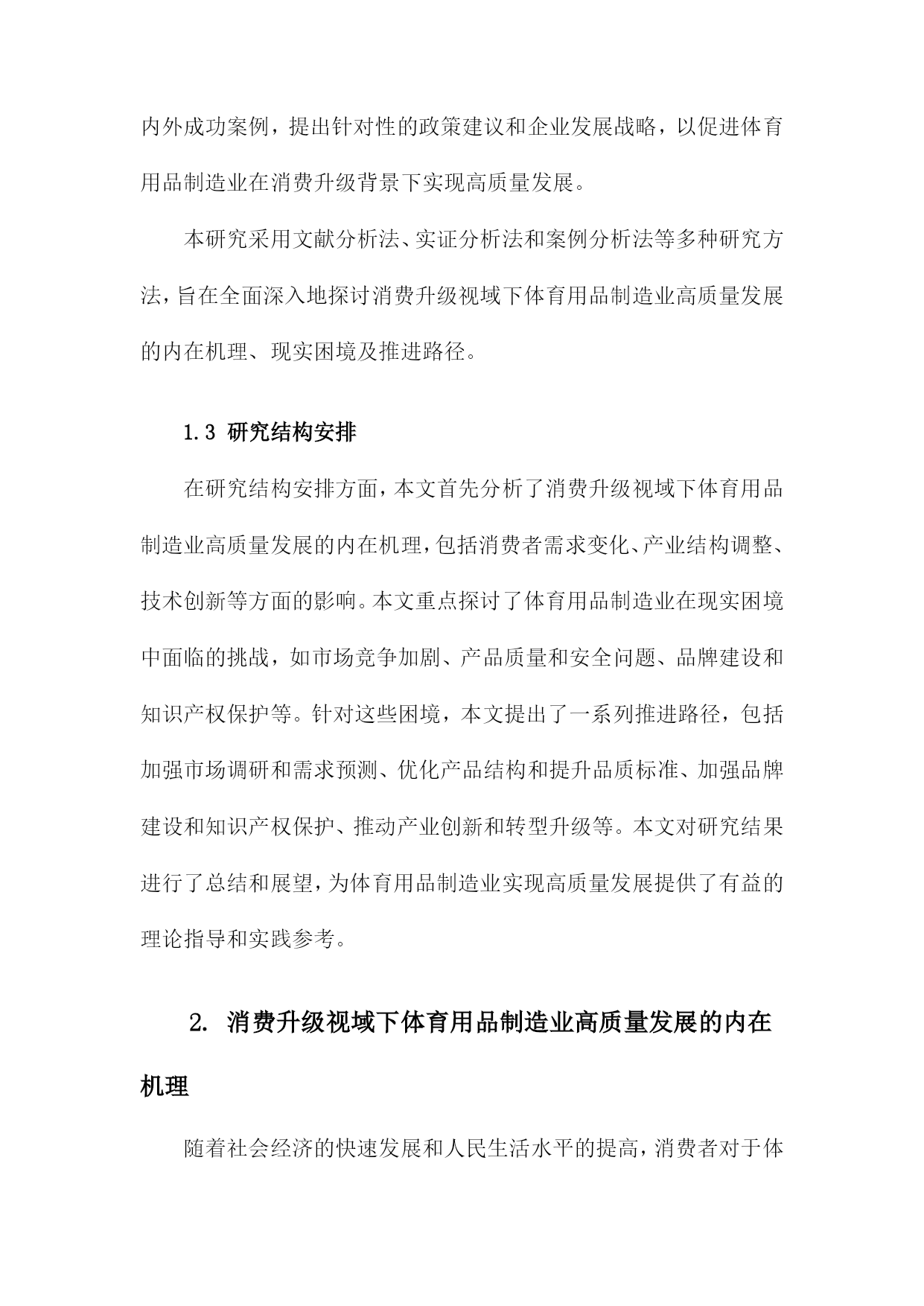 内外成功案例，提出针对性的政策建议和企业发展战略，以促进体育用品制造业在消费升级背景下实现高质量发展。

本研究采用文献分析法、实证分析法和案例分析法等多种研究方法，旨在全面深入地探讨消费升级视域下体育用品制造业高质量发展的内在机理、现实困境及推进路径。

1.3 研究结构安排

在研究结构安排方面，本文首先分析了消费升级视域下体育用品制造业高质量发展的内在机理，包括消费者需求变化、产业结构调整、技术创新等方面的影响。本文重点探讨了体育用品制造业在现实困境中面临的挑战，如市场竞争加剧、产品质量和安全问题、品牌建设和知识产权保护等。针对这些困境，本文提出了一系列推进路径，包括加强市场调研和需求预测、优化产品结构和提升品质标准、加强品牌建设和知识产权保护、推动产业创新和转型升级等。本文对研究结果进行了总结和展望，为体育用品制造业实现高质量发展提供了有益的理论指导和实践参考。

2. 消费升级视域下体育用品制造业高质量发展的内在机理

随着社会经济的快速发展和人民生活水平的提高，消费者对于体